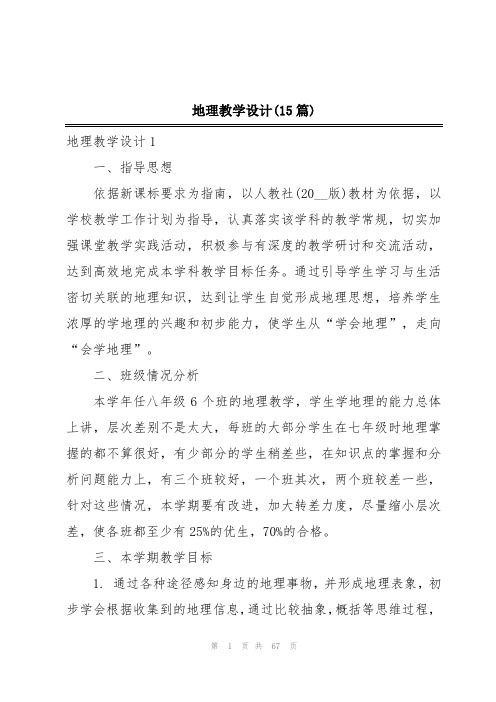 地理教学设计(15篇)

地理教学设计1

一、指导思想

依据新课标要求为指南，以人教社(20__版)教材为依据，以学校教学工作计划为指导，认真落实该学科的教学常规，切实加强课堂教学实践活动，积极参与有深度的教学研讨和交流活动，达到高效地完成本学科教学目标任务。通过引导学生学习与生活密切关联的地理知识，达到让学生自觉形成地理思想，培养学生浓厚的学地理的兴趣和初步能力，使学生从“学会地理”，走向“会学地理”。

二、班级情况分析

本学年任八年级6个班的地理教学，学生学地理的能力总体上讲，层次差别不是太大，每班的大部分学生在七年级时地理掌握的都不算很好，有少部分的学生稍差些，在知识点的掌握和分析问题能力上，有三个班较好，一个班其次，两个班较差一些，针对这些情况，本学期要有改进，加大转差力度，尽量缩小层次差，使各班都至少有25%的优生，70%的合格。

三、本学期教学目标

1. 通过各种途径感知身边的地理事物，并形成地理表象，初步学会根据收集到的地理信息，通过比较抽象，概括等思维过程，

第 1 页 共 67 页